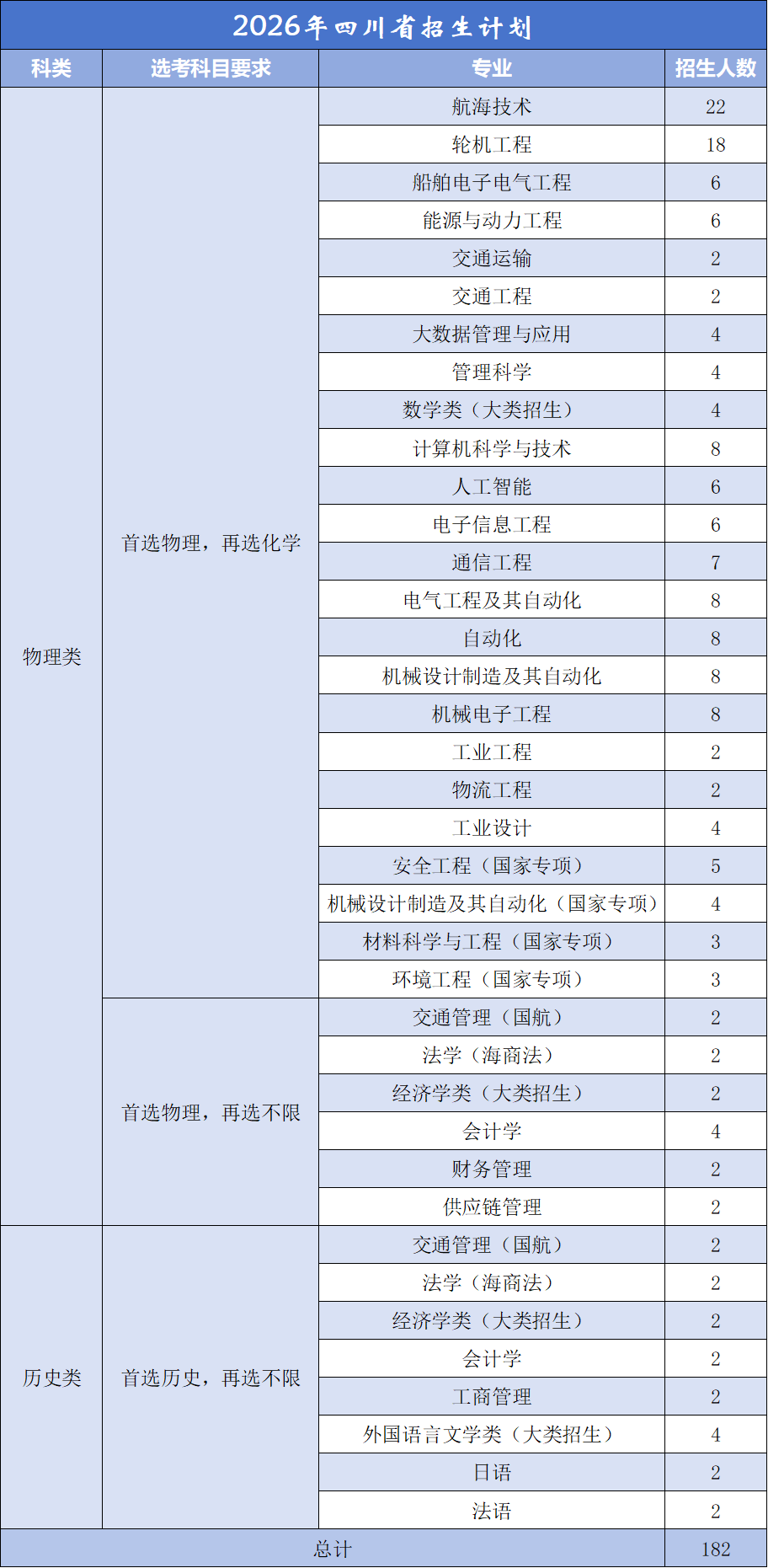 2026年四川省招生计划

| 科类 | 选考科目要求 | 专业 | 招生人数 |
|---|---|---|---|
| 物理类 | 首选物理，再选化学 | 航海技术 | 22 |
| | | 轮机工程 | 18 |
| | | 船舶电子电气工程 | 6 |
| | | 能源与动力工程 | 6 |
| | | 交通运输 | 2 |
| | | 交通工程 | 2 |
| | | 大数据管理与应用 | 4 |
| | | 管理科学 | 4 |
| | | 数学类（大类招生） | 4 |
| | | 计算机科学与技术 | 8 |
| | | 人工智能 | 6 |
| | | 电子信息工程 | 6 |
| | | 通信工程 | 7 |
| | | 电气工程及其自动化 | 8 |
| | | 自动化 | 8 |
| | | 机械设计制造及其自动化 | 8 |
| | | 机械电子工程 | 8 |
| | | 工业工程 | 2 |
| | | 物流工程 | 2 |
| | | 工业设计 | 4 |
| | | 安全工程（国家专项） | 5 |
| | | 机械设计制造及其自动化（国家专项） | 4 |
| | | 材料科学与工程（国家专项） | 3 |
| | | 环境工程（国家专项） | 3 |
| | 首选物理，再选不限 | 交通管理（国航） | 2 |
| | | 法学（海商法） | 2 |
| | | 经济学类（大类招生） | 2 |
| | | 会计学 | 4 |
| | | 财务管理 | 2 |
| | | 供应链管理 | 2 |
| 历史类 | 首选历史，再选不限 | 交通管理（国航） | 2 |
| | | 法学（海商法） | 2 |
| | | 经济学类（大类招生） | 2 |
| | | 会计学 | 2 |
| | | 工商管理 | 2 |
| | | 外国语言文学类（大类招生） | 4 |
| | | 日语 | 2 |
| | | 法语 | 2 |
| 总计 | | | 182 |